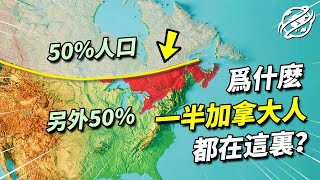 50%人口

另外50%

爲什麼
一半加拿大人
都在這裏?